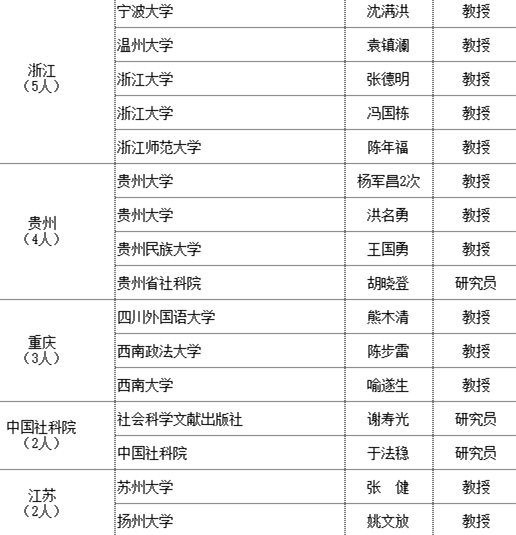 | 浙江（5人） | 宁波大学 | 沈满洪 | 教授 |
|---|---|---|---|
|  | 温州大学 | 袁镇澜 | 教授 |
|  | 浙江大学 | 张德明 | 教授 |
|  | 浙江大学 | 冯国栋 | 教授 |
|  | 浙江师范大学 | 陈年福 | 教授 |
| 贵州（4人） | 贵州大学 | 杨军昌2次 | 教授 |
|  | 贵州大学 | 洪名勇 | 教授 |
|  | 贵州民族大学 | 王国勇 | 教授 |
|  | 贵州省社科院 | 胡晓登 | 研究员 |
| 重庆（3人） | 四川外国语大学 | 熊木清 | 教授 |
|  | 西南政法大学 | 陈步雷 | 教授 |
|  | 西南大学 | 喻遂生 | 教授 |
| 中国社科院（2人） | 社会科学文献出版社 | 谢寿光 | 研究员 |
|  | 中国社科院 | 于法稳 | 研究员 |
| 江苏（2人） | 苏州大学 | 张 健 | 教授 |
|  | 扬州大学 | 姚文放 | 教授 |